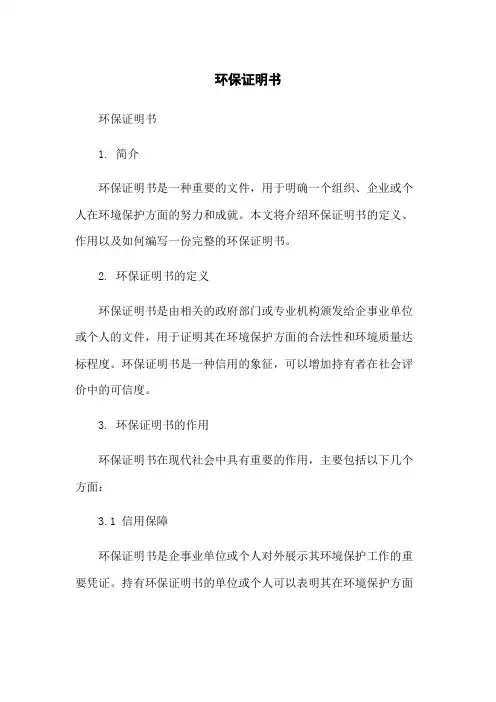 环保证明书

环保证明书

1. 简介

环保证明书是一种重要的文件，用于明确一个组织、企业或个人在环境保护方面的努力和成就。本文将介绍环保证明书的定义、作用以及如何编写一份完整的环保证明书。

2. 环保证明书的定义

环保证明书是由相关的政府部门或专业机构颁发给企事业单位或个人的文件，用于证明其在环境保护方面的合法性和环境质量达标程度。环保证明书是一种信用的象征，可以增加持有者在社会评价中的可信度。

3. 环保证明书的作用

环保证明书在现代社会中具有重要的作用，主要包括以下几个方面：

3.1 信用保障

环保证明书是企事业单位或个人对外展示其环境保护工作的重要凭证。持有环保证明书的单位或个人可以表明其在环境保护方面